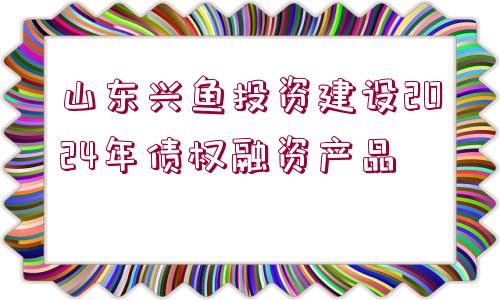 山东兴鱼投资建设2024年债权融资产品